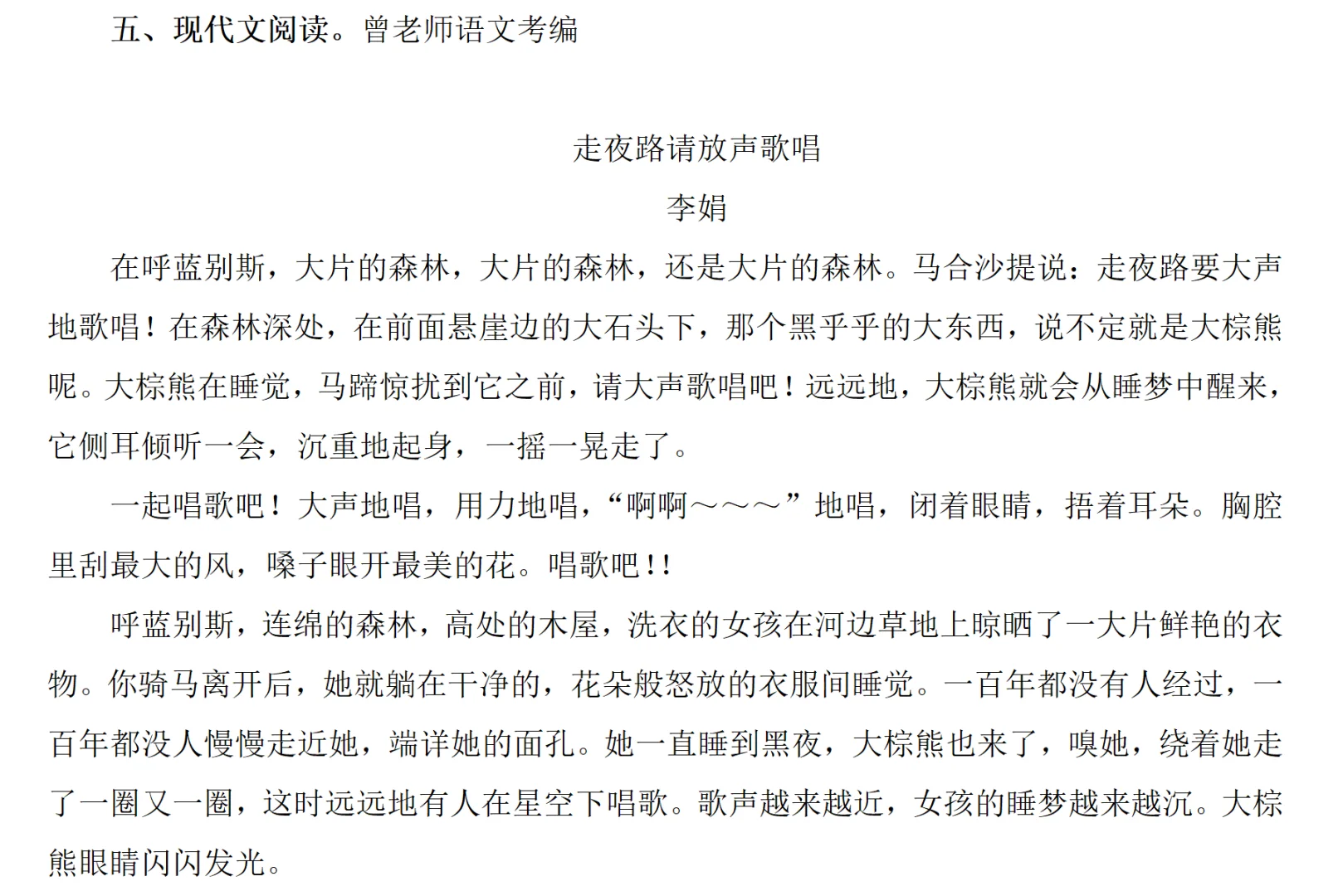 五、现代文阅读。曾老师语文考编

走夜路请放声歌唱
李娟

在呼蓝别斯，大片的森林，大片的森林，还是大片的森林。马合沙提说：走夜路要大声地歌唱！在森林深处，在前面悬崖边的大石头下，那个黑乎乎的大东西，说不定就是大棕熊呢。大棕熊在睡觉，马蹄惊扰到它之前，请大声歌唱吧！远远地，大棕熊就会从睡梦中醒来，它侧耳倾听一会，沉重地起身，一摇一晃走了。

一起唱歌吧！大声地唱，用力地唱，“啊啊～～～”地唱，闭着眼睛，捂着耳朵。胸腔里刮最大的风，嗓子眼开最美的花。唱歌吧！！

呼蓝别斯，连绵的森林，高处的木屋，洗衣的女孩在河边草地上晾晒了一大片鲜艳的衣物。你骑马离开后，她就躺在干净的，花朵般怒放的衣服间睡觉。一百年都没有人经过，一百年都没人慢慢走近她，端详她的面孔。她一直睡到黑夜，大棕熊也来了，嗅她，绕着她走了一圈又一圈，这时远远地有人在星空下唱歌。歌声越来越近，女孩的睡梦越来越沉。大棕熊眼睛闪闪发光。